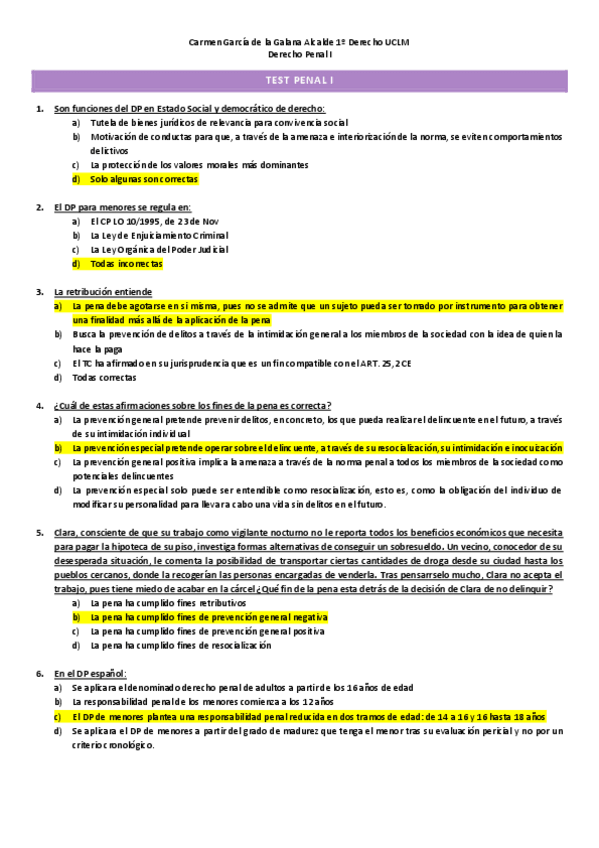 Carmen García de la Galana Alcalde 1º Derecho UCLM
Derecho Penal I

TEST PENAL I

1. Son funciones del DP en Estado Social y democrático de derecho:
a) Tutela de bienes jurídicos de relevancia para convivencia social
b) Motivación de conductas para que, a través de la amenaza e interiorización de la norma, se eviten comportamientos delictivos
c) La protección de los valores morales más dominantes
d) Solo algunas son correctas

2. El DP para menores se regula en:
a) El CP LO 10/1995, de 23 de Nov
b) La Ley de Enjuiciamiento Criminal
c) La Ley Orgánica del Poder Judicial
d) Todas incorrectas

3. La retribución entiende
a) La pena debe agotarse en sí misma, pues no se admite que un sujeto pueda ser tomado por instrumento para obtener una finalidad más allá de la aplicación de la pena
b) Busca la prevención de delitos a través de la intimidación general a los miembros de la sociedad con la idea de quien la hace la paga
c) El TC ha afirmado en su jurisprudencia que es un fin compatible con el ART. 25,2 CE
d) Todas correctas

4. ¿Cuál de estas afirmaciones sobre los fines de la pena es correcta?
a) La prevención general pretende prevenir delitos, en concreto, los que pueda realizar el delincuente en el futuro, a través de su intimidación individual
b) La prevención especial pretende operar sobre el delincuente, a través de su resocialización, su intimidación e inocuización
c) La prevención general positiva implica la amenaza a través de la norma penal a todos los miembros de la sociedad como potenciales delincuentes
d) La prevención especial solo puede ser entendible como resocialización, esto es, como la obligación del individuo de modificar su personalidad para llevar a cabo una vida sin delitos en el futuro.

5. Clara, consciente de que su trabajo como vigilante nocturno no le reporta todos los beneficios económicos que necesita para pagar la hipoteca de su piso, investiga formas alternativas de conseguir un sobresueldo. Un vecino, conocedor de su desesperada situación, le comenta la posibilidad de transportar ciertas cantidades de droga desde su ciudad hasta los pueblos cercanos, donde la recogerían las personas encargadas de venderla. Tras pensarselo mucho, Clara no acepta el trabajo, pues tiene miedo de acabar en la cárcel ¿Qué fin de la pena esta detrás de la decisión de Clara de no delinquir?
a) La pena ha cumplido fines retributivos
b) La pena ha cumplido fines de prevención general negativa
c) La pena ha cumplido fines de prevención general positiva
d) La pena ha cumplido fines de resocialización

6. En el DP español:
a) Se aplicara el denominado derecho penal de adultos a partir de los 16 años de edad
b) La responsabilidad penal de los menores comienza a los 12 años
c) El DP de menores plantea una responsabilidad penal reducida en dos tramos de edad: de 14 a 16 y 16 hasta 18 años
d) Se aplicara el DP de menores a partir del grado de madurez que tenga el menor tras su evaluación pericial y no por un criterio cronológico.